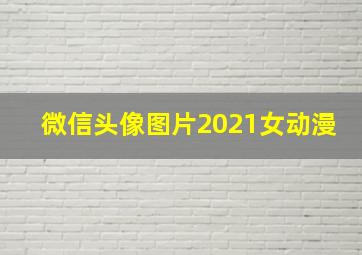 微信头像图片2021女动漫